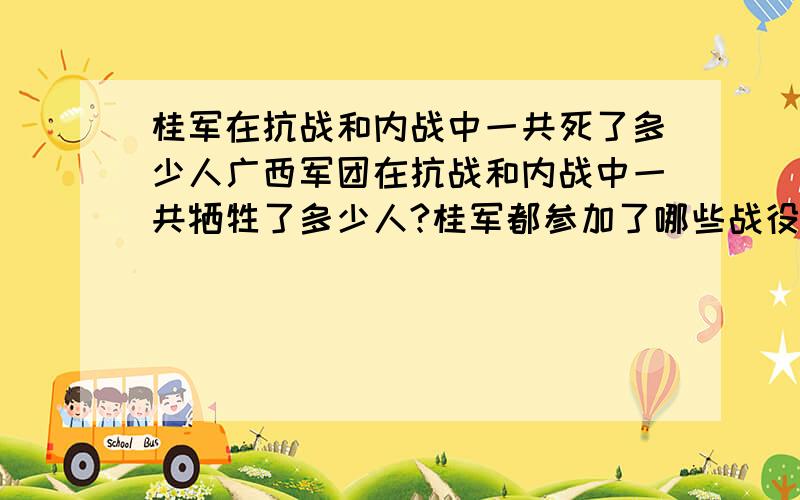 桂军在抗战和内战中一共死了多少人广西军团在抗战和内战中一共牺牲了多少人?桂军都参加了哪些战役

School Bus